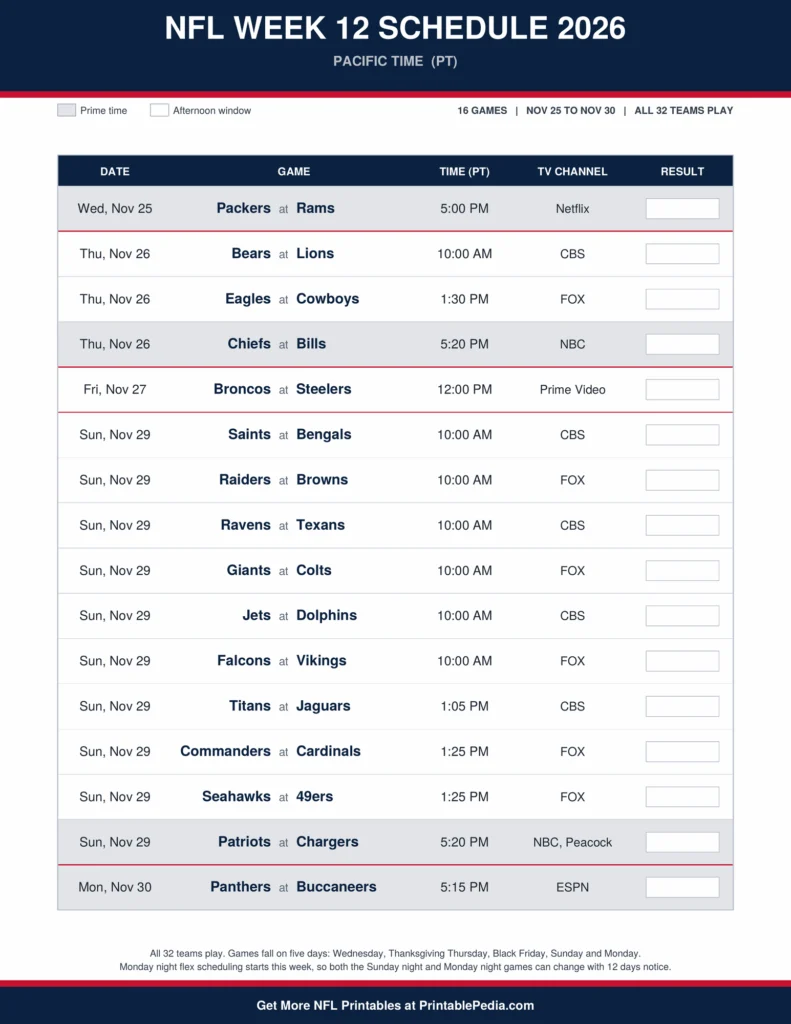 NFL WEEK 12 SCHEDULE 2026

PACIFIC TIME (PT)

Prime time
Afternoon window

16 GAMES | NOV 25 TO NOV 30 | ALL 32 TEAMS PLAY

| DATE | GAME | TIME (PT) | TV CHANNEL | RESULT |
|---|---|---|---|---|
| Wed, Nov 25 | Packers at Rams | 5:00 PM | Netflix | |
| Thu, Nov 26 | Bears at Lions | 10:00 AM | CBS | |
| Thu, Nov 26 | Eagles at Cowboys | 1:30 PM | FOX | |
| Thu, Nov 26 | Chiefs at Bills | 5:20 PM | NBC | |
| Fri, Nov 27 | Broncos at Steelers | 12:00 PM | Prime Video | |
| Sun, Nov 29 | Saints at Bengals | 10:00 AM | CBS | |
| Sun, Nov 29 | Raiders at Browns | 10:00 AM | FOX | |
| Sun, Nov 29 | Ravens at Texans | 10:00 AM | CBS | |
| Sun, Nov 29 | Giants at Colts | 10:00 AM | FOX | |
| Sun, Nov 29 | Jets at Dolphins | 10:00 AM | CBS | |
| Sun, Nov 29 | Falcons at Vikings | 10:00 AM | FOX | |
| Sun, Nov 29 | Titans at Jaguars | 1:05 PM | CBS | |
| Sun, Nov 29 | Commanders at Cardinals | 1:25 PM | FOX | |
| Sun, Nov 29 | Seahawks at 49ers | 1:25 PM | FOX | |
| Sun, Nov 29 | Patriots at Chargers | 5:20 PM | NBC, Peacock | |
| Mon, Nov 30 | Panthers at Buccaneers | 5:15 PM | ESPN | |

All 32 teams play. Games fall on five days: Wednesday, Thanksgiving Thursday, Black Friday, Sunday and Monday.
Monday night flex scheduling starts this week, so both the Sunday night and Monday night games can change with 12 days notice.

Get More NFL Printables at PrintablePedia.com